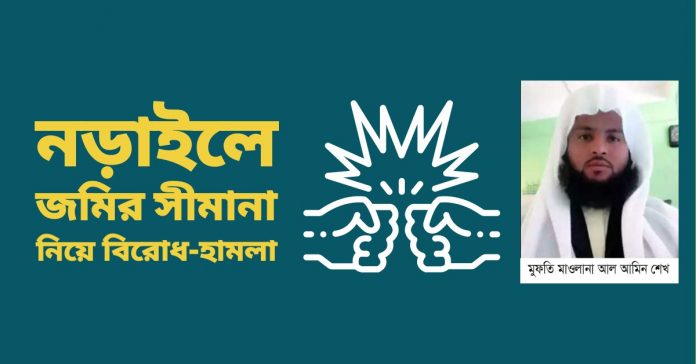 নড়াইলে
জমির সীমানা
নিয়ে বিরোধ-হামলা

মুফতি মাওলানা আল আমিন শেখ